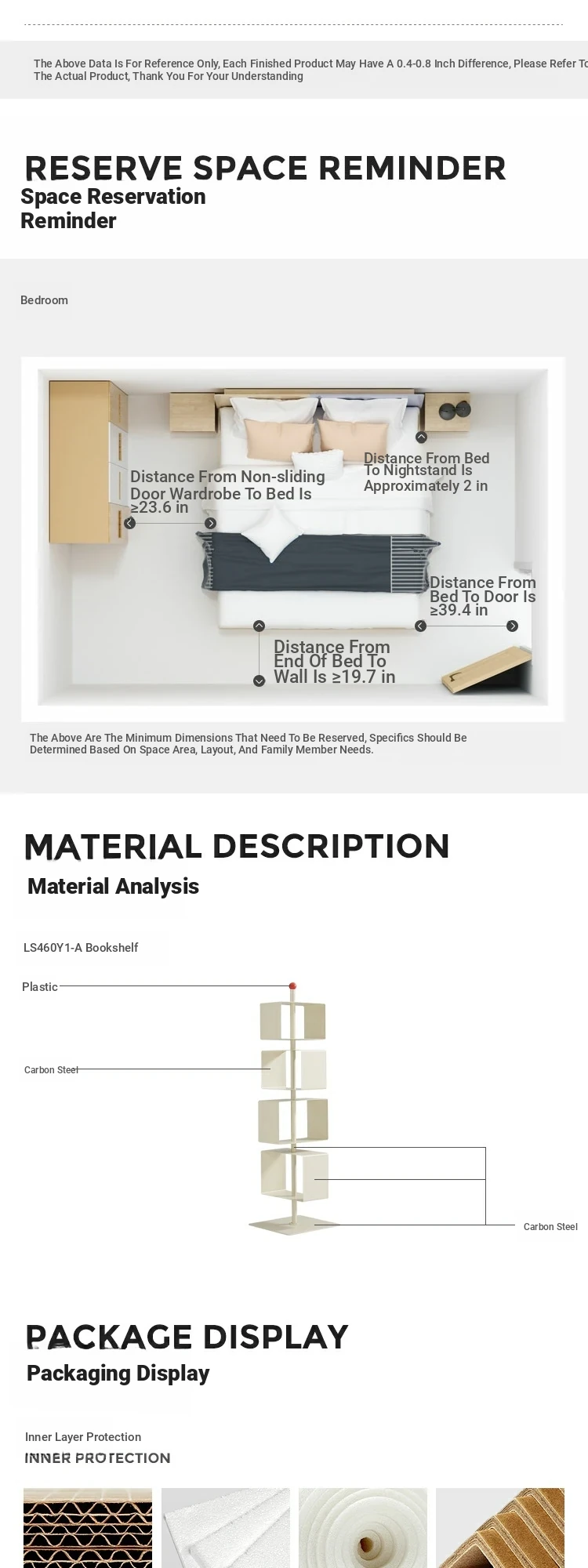 The Above Data Is For Reference Only, Each Finished Product May Have A 0.4-0.8 Inch Difference, Please Refer To The Actual Product, Thank You For Your Understanding

RESERVE SPACE REMINDER
Space Reservation Reminder

Bedroom

Distance From Non-sliding Door Wardrobe To Bed Is ≥23.6 in

Distance From Bed To Nightstand Is Approximately 2 in

Distance From Bed To Door Is ≥39.4 in

Distance From End Of Bed To Wall Is ≥19.7 in

The Above Are The Minimum Dimensions That Need To Be Reserved, Specifics Should Be Determined Based On Space Area, Layout, And Family Member Needs.

MATERIAL DESCRIPTION
Material Analysis

LS460Y1-A Bookshelf

Plastic

Carbon Steel

Carbon Steel

PACKAGE DISPLAY
Packaging Display

Inner Layer Protection
INNER PROTECTION